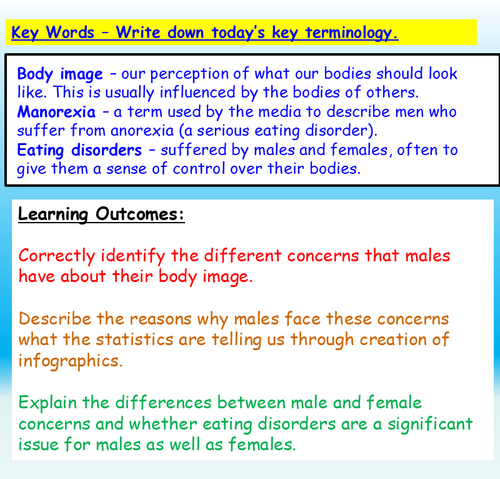 Key Words – Write down today's key terminology.

Body image – our perception of what our bodies should look like. This is usually influenced by the bodies of others.
Manorexia – a term used by the media to describe men who suffer from anorexia (a serious eating disorder).
Eating disorders – suffered by males and females, often to give them a sense of control over their bodies.

Learning Outcomes:

Correctly identify the different concerns that males have about their body image.

Describe the reasons why males face these concerns what the statistics are telling us through creation of infographics.

Explain the differences between male and female concerns and whether eating disorders are a significant issue for males as well as females.